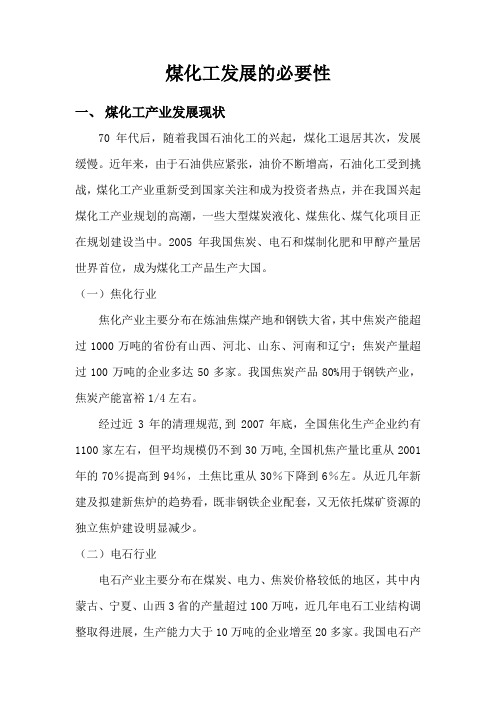 煤化工发展的必要性

一、 煤化工产业发展现状

70 年代后，随着我国石油化工的兴起，煤化工退居其次，发展缓慢。近年来，由于石油供应紧张，油价不断增高，石油化工受到挑战，煤化工产业重新受到国家关注和成为投资者热点，并在我国兴起煤化工产业规划的高潮，一些大型煤炭液化、煤焦化、煤气化项目正在规划建设当中。2005 年我国焦炭、电石和煤制化肥和甲醇产量居世界首位，成为煤化工产品生产大国。

（一）焦化行业

焦化产业主要分布在炼油焦煤产地和钢铁大省，其中焦炭产能超过 1000 万吨的省份有山西、河北、山东、河南和辽宁；焦炭产量超过 100 万吨的企业多达 50 多家。我国焦炭产品 80%用于钢铁产业，焦炭产能富裕 1/4 左右。

经过近 3 年的清理规范，到 2007 年底，全国焦化生产企业约有 1100 家左右，但平均规模仍不到 30 万吨，全国机焦产量比重从 2001 年的 70%提高到 94%，土焦比重从 30%下降到 6%左。从近几年新建及拟建新焦炉的趋势看，既非钢铁企业配套，又无依托煤矿资源的独立焦炉建设明显减少。

（二）电石行业

电石产业主要分布在煤炭、电力、焦炭价格较低的地区，其中内蒙古、宁夏、山西 3 省的产量超过 100 万吨，近几年电石工业结构调整取得进展，生产能力大于 10 万吨的企业增至 20 多家。我国电石产